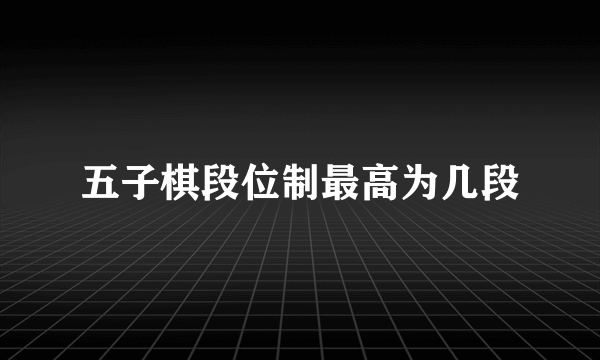 五子棋段位制最高为几段